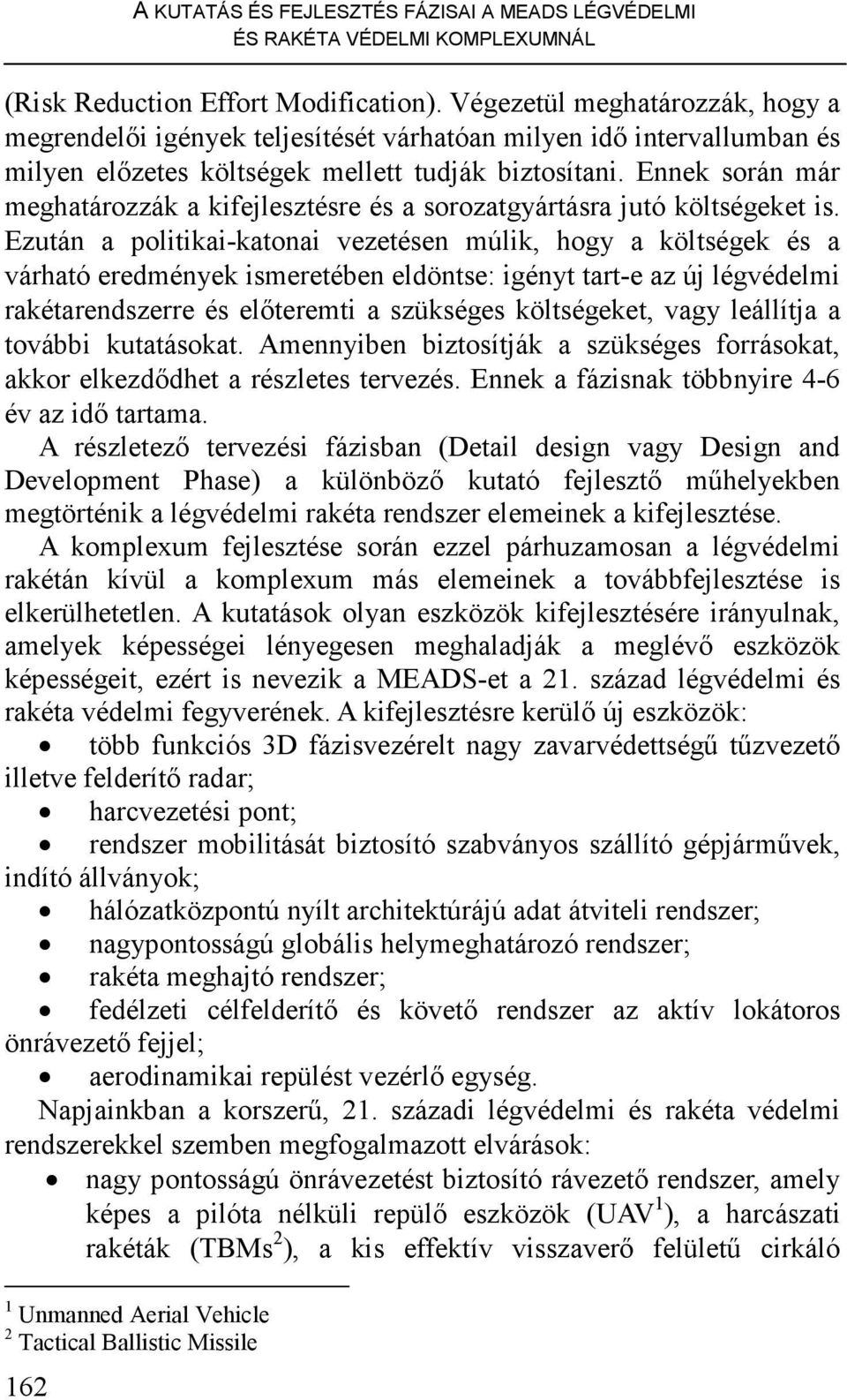 A KUTATÁS ÉS FEJLESZTÉS FÁZISAI A MEADS LÉGVÉDELMI ÉS RAKÉTA VÉDELMI KOMPLEXUMNÁL

(Risk Reduction Effort Modification). Végezetül meghatározzák, hogy a megrendelői igények teljesítését várhatóan milyen idő intervallumban és milyen előzetes költségek mellett tudják biztosítani. Ennek során már meghatározzák a kifejlesztésre és a sorozatgyártásra jutó költségeket is. Ezután a politikai-katonai vezetésen múlik, hogy a költségek és a várható eredmények ismeretében eldöntse: igényt tart-e az új légvédelmi rakétarendszerre és előteremti a szükséges költségeket, vagy leállítja a további kutatásokat. Amennyiben biztosítják a szükséges forrásokat, akkor elkezdődhet a részletes tervezés. Ennek a fázisnak többnyire 4-6 év az idő tartama.

A részletező tervezési fázisban (Detail design vagy Design and Development Phase) a különböző kutató fejlesztő műhelyekben megtörténik a légvédelmi rakéta rendszer elemeinek a kifejlesztése.

A komplexum fejlesztése során ezzel párhuzamosan a légvédelmi rakétán kívül a komplexum más elemeinek a továbbfejlesztése is elkerülhetetlen. A kutatások olyan eszközök kifejlesztésére irányulnak, amelyek képességei lényegesen meghaladják a meglévő eszközök képességeit, ezért is nevezik a MEADS-et a 21. század légvédelmi és rakéta védelmi fegyverének. A kifejlesztésre kerülő új eszközök:

• több funkciós 3D fázisvezérelt nagy zavarvédettségű tűzvezető illetve felderítő radar;
• harcvezetési pont;
• rendszer mobilitását biztosító szabványos szállító gépjárművek, indító állványok;
• hálózatközpontú nyílt architektúrájú adat átviteli rendszer;
• nagypontosságú globális helymeghatározó rendszer;
• rakéta meghajtó rendszer;
• fedélzeti célfelderítő és követő rendszer az aktív lokátoros önrávezető fejjel;
• aerodinamikai repülést vezérlő egység.

Napjainkban a korszerű, 21. századi légvédelmi és rakéta védelmi rendszerekkel szemben megfogalmazott elvárások:

• nagy pontosságú önrávezetést biztosító rávezető rendszer, amely képes a pilóta nélküli repülő eszközök (UAV$^1$), a harcászati rakéták (TBMs$^2$), a kis effektív visszaverő felületű cirkáló

$^1$ Unmanned Aerial Vehicle
$^2$ Tactical Ballistic Missile

162